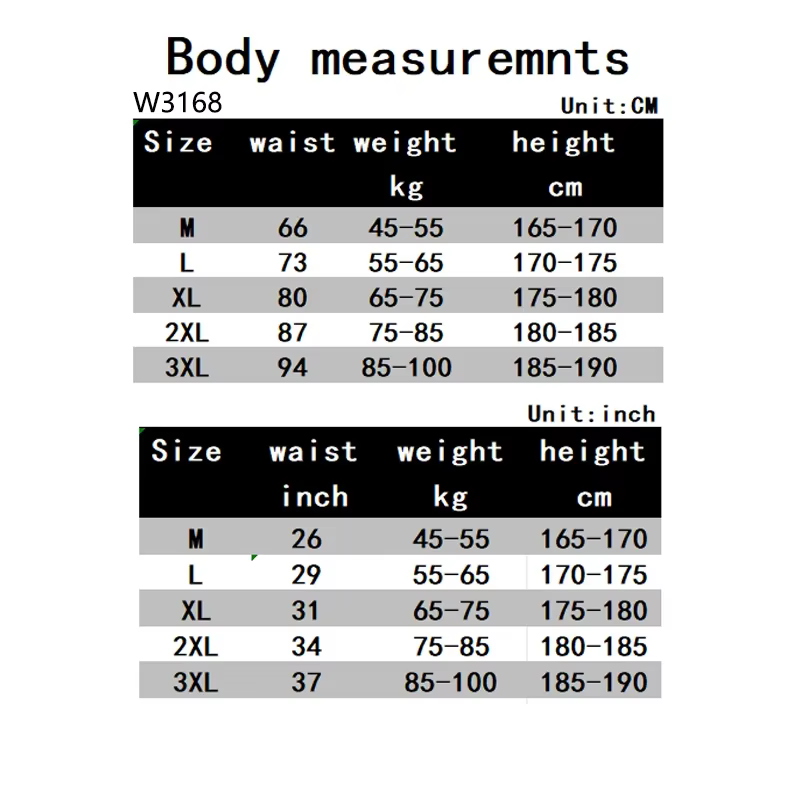 Body measuremnts

W3168

Unit:CM

| Size | waist | weight kg | height cm |
|---|---|---|---|
| M | 66 | 45-55 | 165-170 |
| L | 73 | 55-65 | 170-175 |
| XL | 80 | 65-75 | 175-180 |
| 2XL | 87 | 75-85 | 180-185 |
| 3XL | 94 | 85-100 | 185-190 |

Unit:inch

| Size | waist inch | weight kg | height cm |
|---|---|---|---|
| M | 26 | 45-55 | 165-170 |
| L | 29 | 55-65 | 170-175 |
| XL | 31 | 65-75 | 175-180 |
| 2XL | 34 | 75-85 | 180-185 |
| 3XL | 37 | 85-100 | 185-190 |